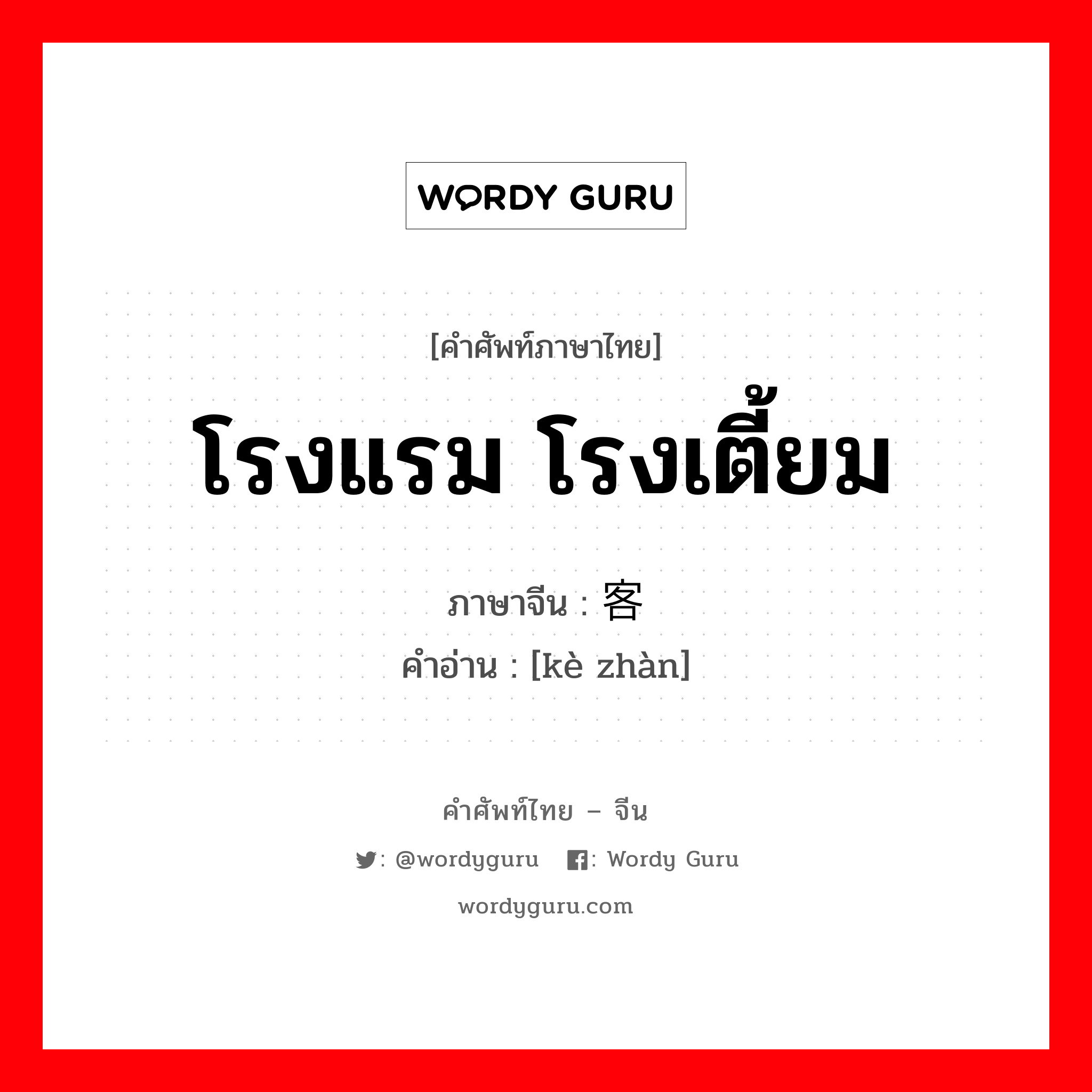 WORDY GURU

[คำศัพท์ภาษาไทย]
โรงแรม โรงเตี้ยม

ภาษาจีน : 客
คำอ่าน : [kè zhàn]

คำศัพท์ไทย – จีน
: @wordyguru : Wordy Guru
wordyguru.com